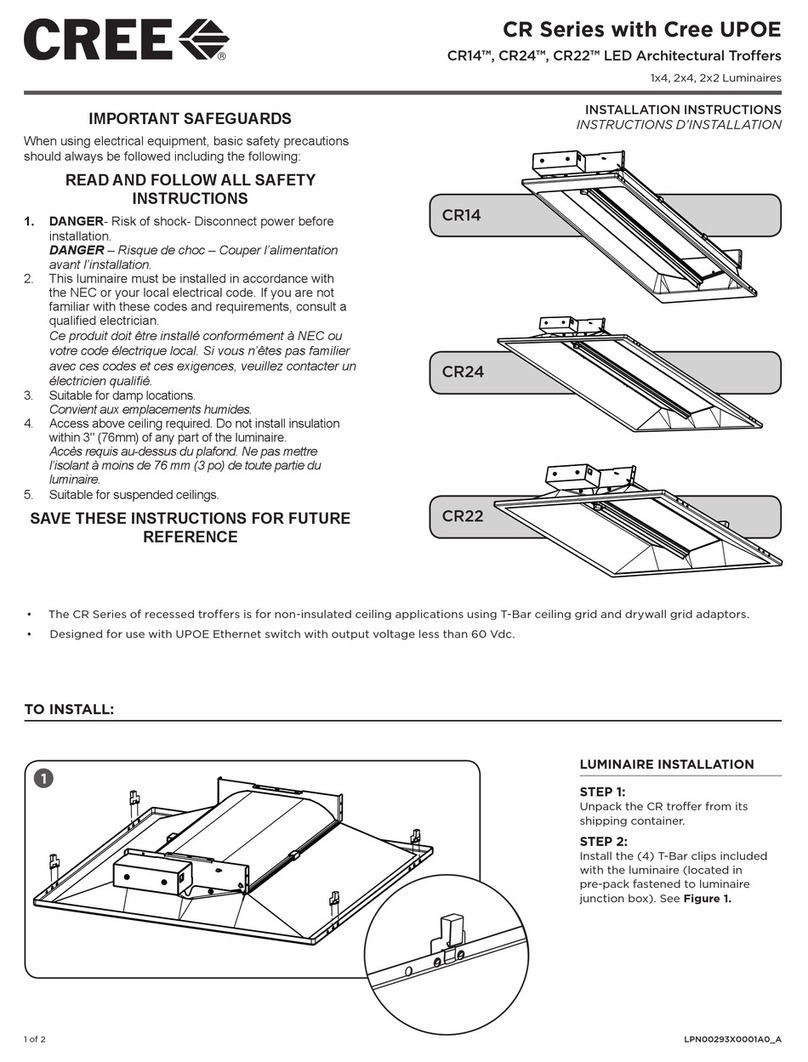 CREE®

CR Series with Cree UPOE

CR14™, CR24™, CR22™ LED Architectural Troffers

1x4, 2x4, 2x2 Luminaires

IMPORTANT SAFEGUARDS

When using electrical equipment, basic safety precautions should always be followed including the following:

READ AND FOLLOW ALL SAFETY INSTRUCTIONS

1. DANGER- Risk of shock- Disconnect power before installation.
DANGER – Risque de choc – Couper l'alimentation avant l'installation.
2. This luminaire must be installed in accordance with the NEC or your local electrical code. If you are not familiar with these codes and requirements, consult a qualified electrician.
Ce produit doit être installé conformément à NEC ou votre code électrique local. Si vous n'êtes pas familier avec ces codes et ces exigences, veuillez contacter un électricien qualifié.
3. Suitable for damp locations.
Convient aux emplacements humides.
4. Access above ceiling required. Do not install insulation within 3" (76mm) of any part of the luminaire.
Accès requis au-dessus du plafond. Ne pas mettre l'isolant à moins de 76 mm (3 po) de toute partie du luminaire.
5. Suitable for suspended ceilings.

SAVE THESE INSTRUCTIONS FOR FUTURE REFERENCE

INSTALLATION INSTRUCTIONS
INSTRUCTIONS D'INSTALLATION

CR14

CR24

CR22

• The CR Series of recessed troffers is for non-insulated ceiling applications using T-Bar ceiling grid and drywall grid adaptors.
• Designed for use with UPOE Ethernet switch with output voltage less than 60 Vdc.

TO INSTALL:

1

LUMINAIRE INSTALLATION

STEP 1:
Unpack the CR troffer from its shipping container.

STEP 2:
Install the (4) T-Bar clips included with the luminaire (located in pre-pack fastened to luminaire junction box). See Figure 1.

1 of 2

LPN00293X0001A0_A